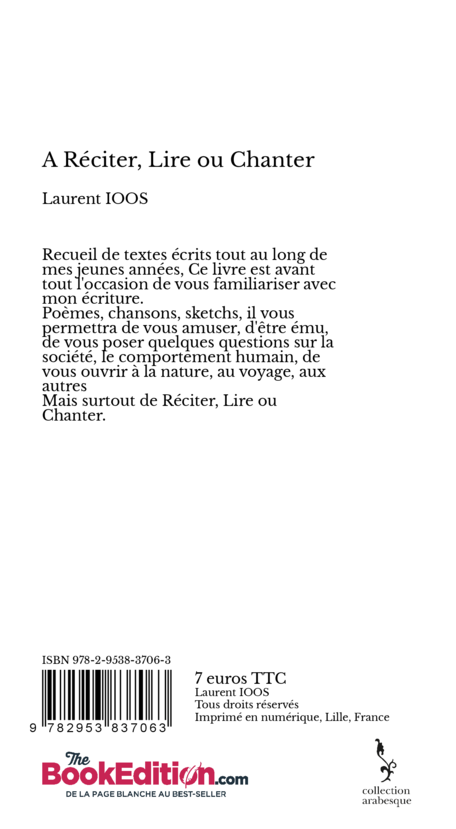 A Réciter, Lire ou Chanter

Laurent IOOS

Recueil de textes écrits tout au long de mes jeunes années, Ce livre est avant tout l'occasion de vous familiariser avec mon écriture.
Poèmes, chansons, sketchs, il vous permettra de vous amuser, d'être ému, de vous poser quelques questions sur la société, le comportement humain, de vous ouvrir à la nature, au voyage, aux autres
Mais surtout de Réciter, Lire ou Chanter.

ISBN 978-2-9538-3706-3

9 782953 837063

7 euros TTC
Laurent IOOS
Tous droits réservés
Imprimé en numérique, Lille, France

The BookEdition.com
DE LA PAGE BLANCHE AU BEST-SELLER

collection arabesque